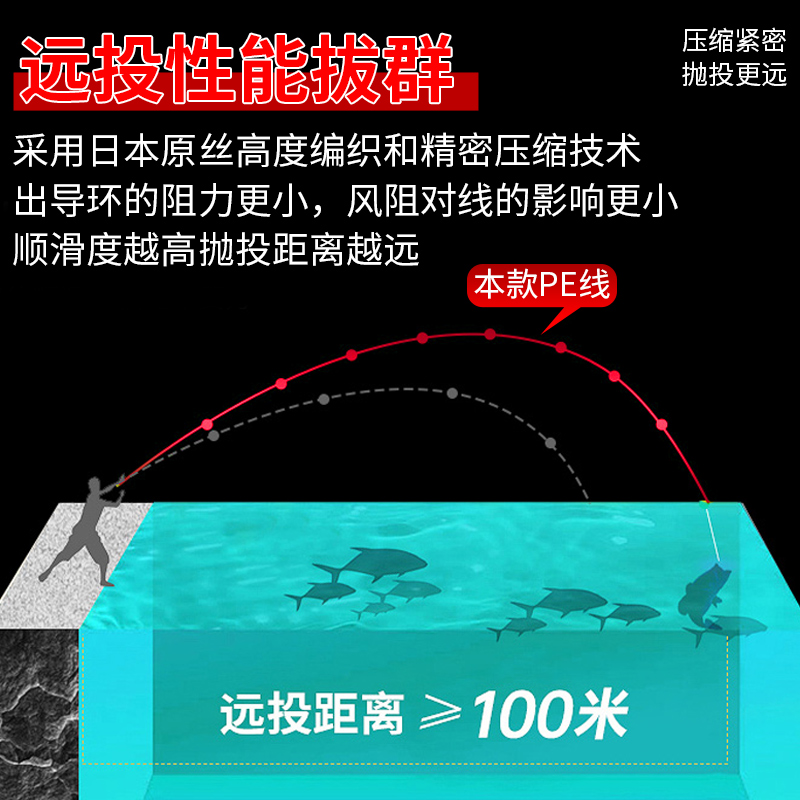 远投性能拔群

压缩紧密
抛投更远

采用日本原丝高度编织和精密压缩技术
出导环的阻力更小，风阻对线的影响更小
顺滑度越高抛投距离越远

本款PE线

远投距离 ≥100米